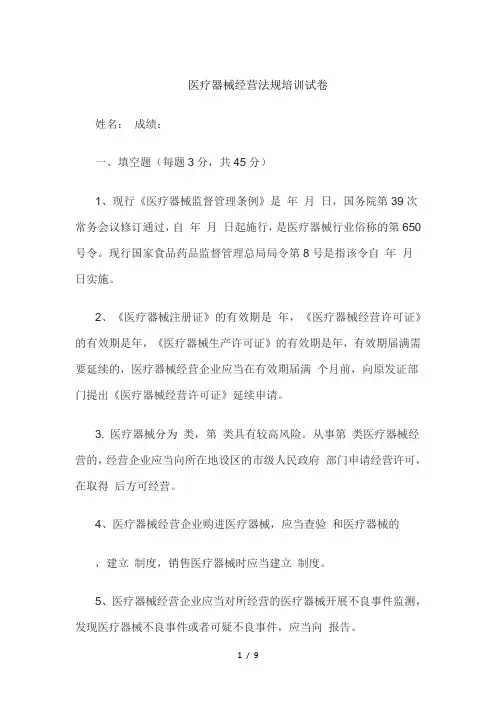 医疗器械经营法规培训试卷

姓名： 成绩：

一、填空题（每题 3 分，共 45 分）

1、现行《医疗器械监督管理条例》是 年 月 日，国务院第 39 次常务会议修订通过，自 年 月 日起施行，是医疗器械行业俗称的第 650 号令。现行国家食品药品监督管理总局局令第 8 号是指该令自 年 月 日实施。

2、《医疗器械注册证》的有效期是 年，《医疗器械经营许可证》的有效期是年，《医疗器械生产许可证》的有效期是年，有效期届满需要延续的，医疗器械经营企业应当在有效期届满 个月前，向原发证部门提出《医疗器械经营许可证》延续申请。

3. 医疗器械分为 类，第 类具有较高风险。从事第 类医疗器械经营的，经营企业应当向所在地设区的市级人民政府 部门申请经营许可，在取得 后方可经营。

4、医疗器械经营企业购进医疗器械，应当查验 和医疗器械的

，建立 制度，销售医疗器械时应当建立 制度。

5、医疗器械经营企业应当对所经营的医疗器械开展不良事件监测，发现医疗器械不良事件或者可疑不良事件，应当向 报告。

1 / 9